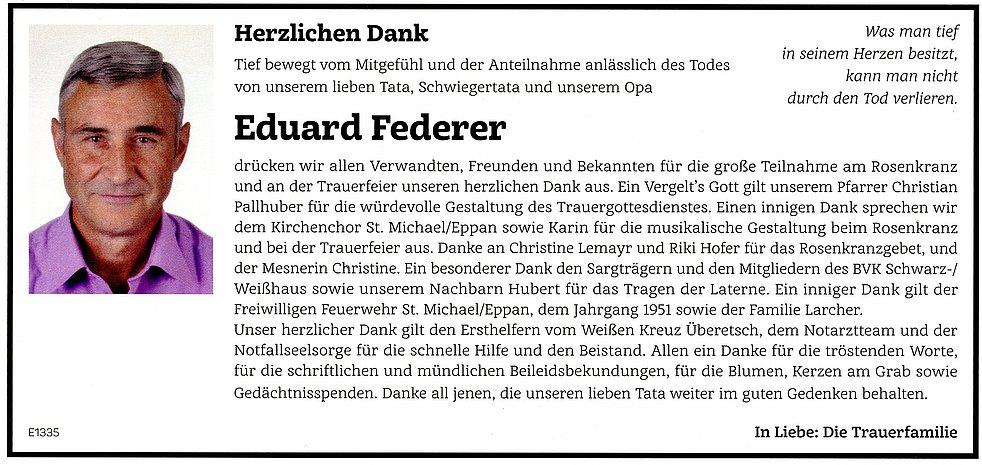 Herzlichen Dank

Tief bewegt vom Mitgefühl und der Anteilnahme anlässlich des Todes von unserem lieben Tata, Schwiegertata und unserem Opa

Was man tief in seinem Herzen besitzt, kann man nicht durch den Tod verlieren.

Eduard Federer

drücken wir allen Verwandten, Freunden und Bekannten für die große Teilnahme am Rosenkranz und an der Trauerfeier unseren herzlichen Dank aus. Ein Vergelt's Gott gilt unserem Pfarrer Christian Pallhuber für die würdevolle Gestaltung des Trauergottesdienstes. Einen innigen Dank sprechen wir dem Kirchenchor St. Michael/Eppan sowie Karin für die musikalische Gestaltung beim Rosenkranz und bei der Trauerfeier aus. Danke an Christine Lemayr und Riki Hofer für das Rosenkranzgebet, und der Mesnerin Christine. Ein besonderer Dank den Sargträgern und den Mitgliedern des BVK Schwarz-/Weißhaus sowie unserem Nachbarn Hubert für das Tragen der Laterne. Ein inniger Dank gilt der Freiwilligen Feuerwehr St. Michael/Eppan, dem Jahrgang 1951 sowie der Familie Larcher.
Unser herzlicher Dank gilt den Ersthelfern vom Weißen Kreuz Überetsch, dem Notarztteam und der Notfallseelsorge für die schnelle Hilfe und den Beistand. Allen ein Danke für die tröstenden Worte, für die schriftlichen und mündlichen Beileidsbekundungen, für die Blumen, Kerzen am Grab sowie Gedächtnisspenden. Danke all jenen, die unseren lieben Tata weiter im guten Gedenken behalten.

E1335

In Liebe: Die Trauerfamilie